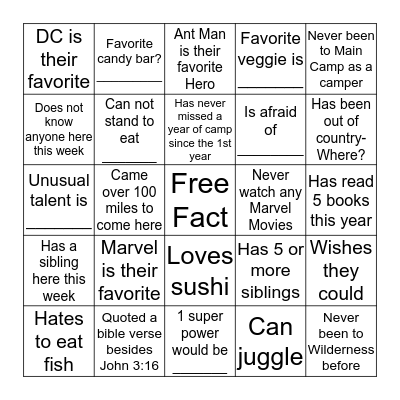 | | | | | |
|---|---|---|---|---|
| DC is their favorite | Favorite candy bar? ________ | Ant Man is their favorite Hero | Favorite veggie is ________ | Never been to Main Camp as a camper |
| Does not know anyone here this week | Can not stand to eat ________ | Has never missed a year of camp since the 1st year | Is afraid of ________ | Has been out of country- Where? |
| Unusual talent is ________ | Came over 100 miles to come here | Free Fact | Never watch any Marvel Movies | Has read 5 books this year |
| Has a sibling here this week | Marvel is their favorite | Loves sushi | Has 5 or more siblings | Wishes they could |
| Hates to eat fish | Quoted a bible verse besides John 3:16 | 1 super power would be ________ | Can juggle | Never been to Wilderness before |